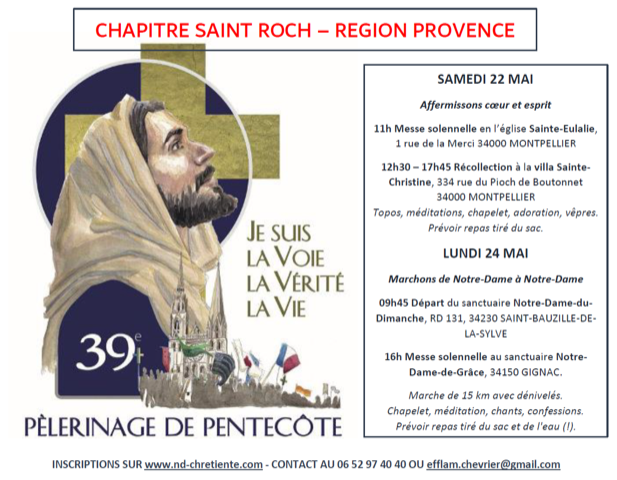 CHAPITRE SAINT ROCH – REGION PROVENCE

JE SUIS
LA VOIE
LA VÉRITÉ
LA VIE

39e

PÈLERINAGE DE PENTECÔTE

SAMEDI 22 MAI

Affermissons cœur et esprit

11h Messe solennelle en l'église Sainte-Eulalie, 1 rue de la Merci 34000 MONTPELLIER

12h30 – 17h45 Récollection à la villa Sainte-Christine, 334 rue du Pioch de Boutonnet 34000 MONTPELLIER
Topos, méditations, chapelet, adoration, vêpres.
Prévoir repas tiré du sac.

LUNDI 24 MAI

Marchons de Notre-Dame à Notre-Dame

09h45 Départ du sanctuaire Notre-Dame-du-Dimanche, RD 131, 34230 SAINT-BAUZILLE-DE-LA-SYLVE

16h Messe solennelle au sanctuaire Notre-Dame-de-Grâce, 34150 GIGNAC.

Marche de 15 km avec dénivelés.
Chapelet, méditation, chants, confessions.
Prévoir repas tiré du sac et de l'eau (!).

INSCRIPTIONS SUR www.nd-chretiente.com - CONTACT AU 06 52 97 40 40 OU efflam.chevrier@gmail.com